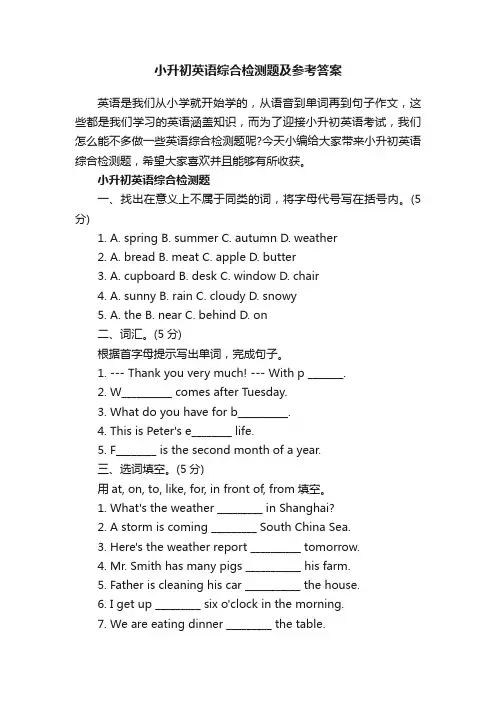 小升初英语综合检测题及参考答案

英语是我们从小学就开始学的，从语音到单词再到句子作文，这些都是我们学习的英语涵盖知识，而为了迎接小升初英语考试，我们怎么能不多做一些英语综合检测题呢?今天小编给大家带来小升初英语综合检测题，希望大家喜欢并且能够有所收获。

小升初英语综合检测题

一、找出在意义上不属于同类的词，将字母代号写在括号内。(5分)

1. A. spring B. summer C. autumn D. weather

2. A. bread B. meat C. apple D. butter

3. A. cupboard B. desk C. window D. chair

4. A. sunny B. rain C. cloudy D. snowy

5. A. the B. near C. behind D. on

二、词汇。(5 分)

根据首字母提示写出单词，完成句子。

1. --- Thank you very much! --- With p ______.

2. W_________ comes after Tuesday.

3. What do you have for b_________.

4. This is Peter's e_______ life.

5. F_______ is the second month of a year.

三、选词填空。(5 分)

用 at, on, to, like, for, in front of, from 填空。

1. What's the weather ________ in Shanghai?

2. A storm is coming ________ South China Sea.

3. Here's the weather report _________ tomorrow.

4. Mr. Smith has many pigs __________ his farm.

5. Father is cleaning his car __________ the house.

6. I get up ________ six o'clock in the morning.

7. We are eating dinner ________ the table.